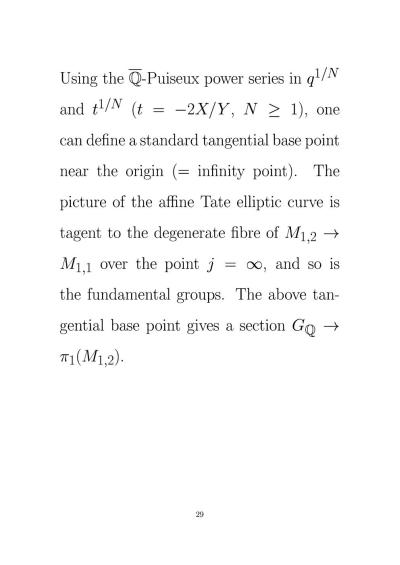 Using the $\overline{\mathbb{Q}}$-Puiseux power series in $q^{1/N}$ and $t^{1/N}$ ($t = -2X/Y$, $N \geq 1$), one can define a standard tangential base point near the origin (= infinity point). The picture of the affine Tate elliptic curve is tagent to the degenerate fibre of $M_{1,2} \to M_{1,1}$ over the point $j = \infty$, and so is the fundamental groups. The above tangential base point gives a section $G_{\mathbb{Q}} \to \pi_1(M_{1,2})$.

29